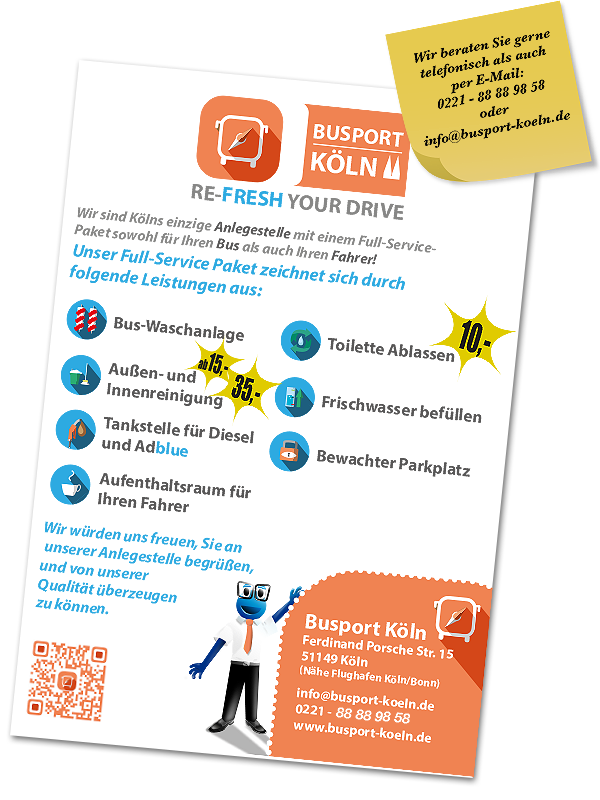 Wir beraten Sie gerne telefonisch als auch per E-Mail:
0221 - 88 88 98 58
oder
info@busport-koeln.de

BUSPORT KÖLN

RE-FRESH YOUR DRIVE

Wir sind Kölns einzige Anlegestelle mit einem Full-Service-Paket sowohl für Ihren Bus als auch Ihren Fahrer!

Unser Full-Service Paket zeichnet sich durch folgende Leistungen aus:

Bus-Waschanlage

Außen- und Innenreinigung

ab 15,-

35,-

Tankstelle für Diesel und Adblue

Aufenthaltsraum für Ihren Fahrer

Toilette Ablassen

10,-

Frischwasser befüllen

Bewachter Parkplatz

Wir würden uns freuen, Sie an unserer Anlegestelle begrüßen, und von unserer Qualität überzeugen zu können.

Busport Köln
Ferdinand Porsche Str. 15
51149 Köln
(Nähe Flughafen Köln/Bonn)

info@busport-koeln.de
0221 - 88 88 98 58
www.busport-koeln.de